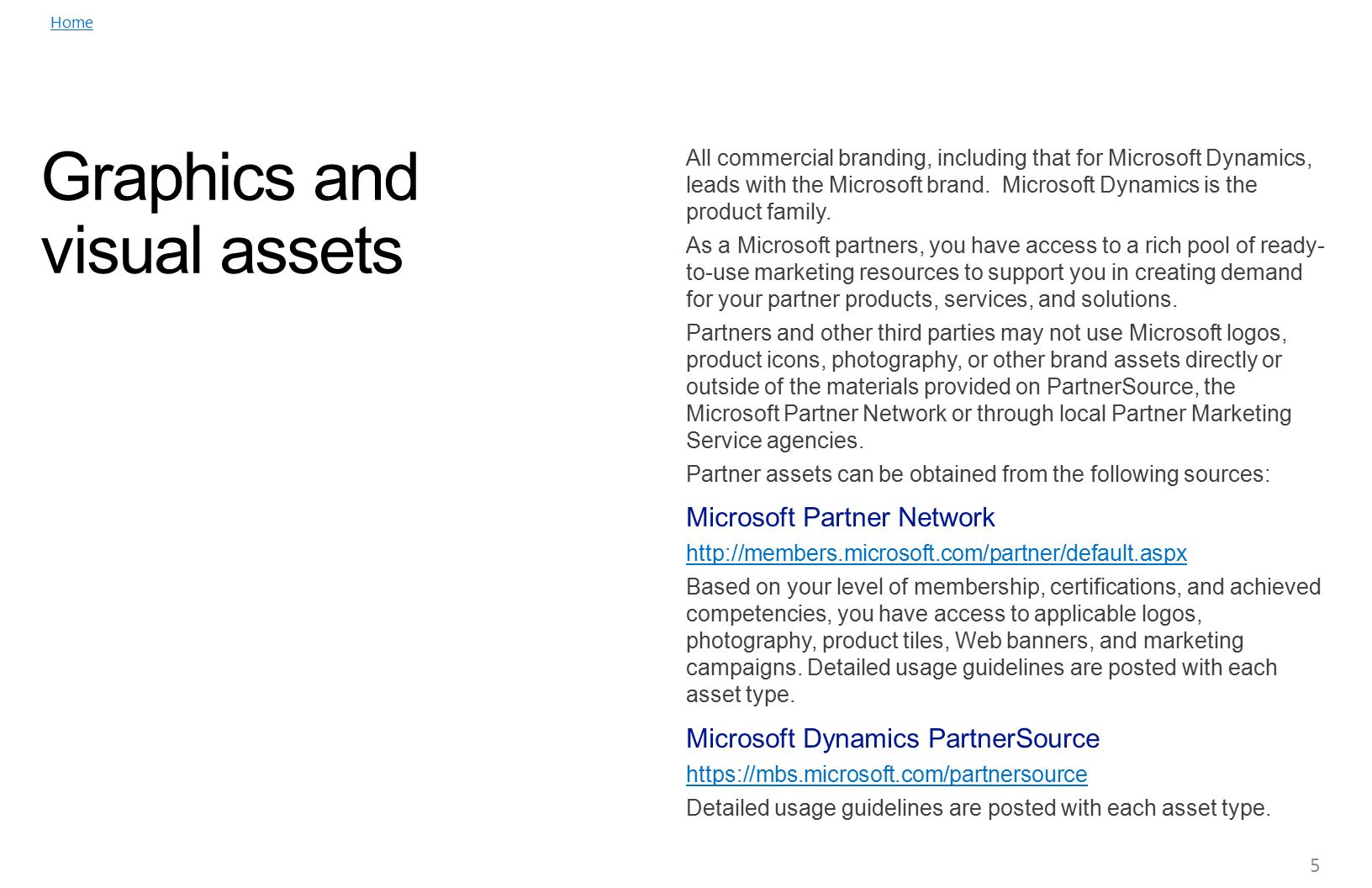 Home

Graphics and visual assets

All commercial branding, including that for Microsoft Dynamics, leads with the Microsoft brand.  Microsoft Dynamics is the product family.

As a Microsoft partners, you have access to a rich pool of ready-to-use marketing resources to support you in creating demand for your partner products, services, and solutions.

Partners and other third parties may not use Microsoft logos, product icons, photography, or other brand assets directly or outside of the materials provided on PartnerSource, the Microsoft Partner Network or through local Partner Marketing Service agencies.

Partner assets can be obtained from the following sources:

Microsoft Partner Network

http://members.microsoft.com/partner/default.aspx

Based on your level of membership, certifications, and achieved competencies, you have access to applicable logos, photography, product tiles, Web banners, and marketing campaigns. Detailed usage guidelines are posted with each asset type.

Microsoft Dynamics PartnerSource

https://mbs.microsoft.com/partnersource

Detailed usage guidelines are posted with each asset type.

5